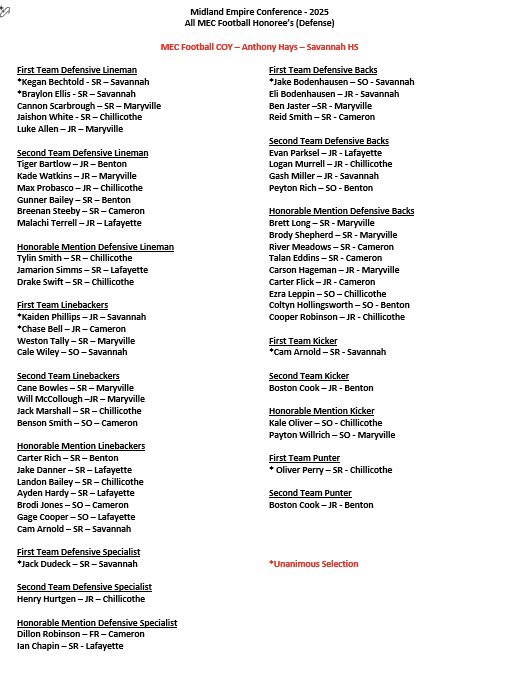 Midland Empire Conference - 2025
All MEC Football Honoree's (Defense)

MEC Football COY – Anthony Hays – Savannah HS

First Team Defensive Lineman
*Kegan Bechtold - SR – Savannah
*Braylon Ellis - SR – Savannah
Cannon Scarbrough – SR – Maryville
Jaishon White - SR – Chillicothe
Luke Allen – JR – Maryville

Second Team Defensive Lineman
Tiger Bartlow – JR – Benton
Kade Watkins – JR – Maryville
Max Probasco – JR – Chillicothe
Gunner Bailey – SR – Benton
Breenan Steeby – SR – Cameron
Malachi Terrell – JR – Lafayette

Honorable Mention Defensive Lineman
Tylin Smith – SR – Chillicothe
Jamarion Simms – SR – Lafayette
Drake Swift – SR – Chillicothe

First Team Linebackers
*Kaiden Phillips – JR – Savannah
*Chase Bell – JR – Cameron
Weston Tally – SR – Maryville
Cale Wiley – SO – Savannah

Second Team Linebackers
Cane Bowles – SR – Maryville
Will McCollough –JR – Maryville
Jack Marshall – SR – Chillicothe
Benson Smith – SO – Cameron

Honorable Mention Linebackers
Carter Rich – SR – Benton
Jake Danner – SR – Lafayette
Landon Bailey – SR – Chillicothe
Ayden Hardy – SR – Lafayette
Brodi Jones – SO – Cameron
Gage Cooper – SO – Lafayette
Cam Arnold – SR – Savannah

First Team Defensive Specialist
*Jack Dudeck – SR – Savannah

Second Team Defensive Specialist
Henry Hurtgen – JR – Chillicothe

Honorable Mention Defensive Specialist
Dillon Robinson – FR – Cameron
Ian Chapin – SR - Lafayette

First Team Defensive Backs
*Jake Bodenhausen – SO - Savannah
Eli Bodenhausen – JR - Savannah
Ben Jaster –SR - Maryville
Reid Smith – SR - Cameron

Second Team Defensive Backs
Evan Parksel – JR - Lafayette
Logan Murrell – JR - Chillicothe
Gash Miller – JR - Savannah
Peyton Rich – SO - Benton

Honorable Mention Defensive Backs
Brett Long – SR - Maryville
Brody Shepherd – SR - Maryville
River Meadows – SR - Cameron
Talan Eddins – SR - Cameron
Carson Hageman – JR - Maryville
Carter Flick – JR - Cameron
Ezra Leppin – SO – Chillicothe
Coltyn Hollingsworth – SO - Benton
Cooper Robinson – JR - Chillicothe

First Team Kicker
*Cam Arnold – SR - Savannah

Second Team Kicker
Boston Cook – JR - Benton

Honorable Mention Kicker
Kale Oliver – SO - Chillicothe
Payton Willrich – SO - Maryville

First Team Punter
* Oliver Perry – SR - Chillicothe

Second Team Punter
Boston Cook – JR - Benton

*Unanimous Selection